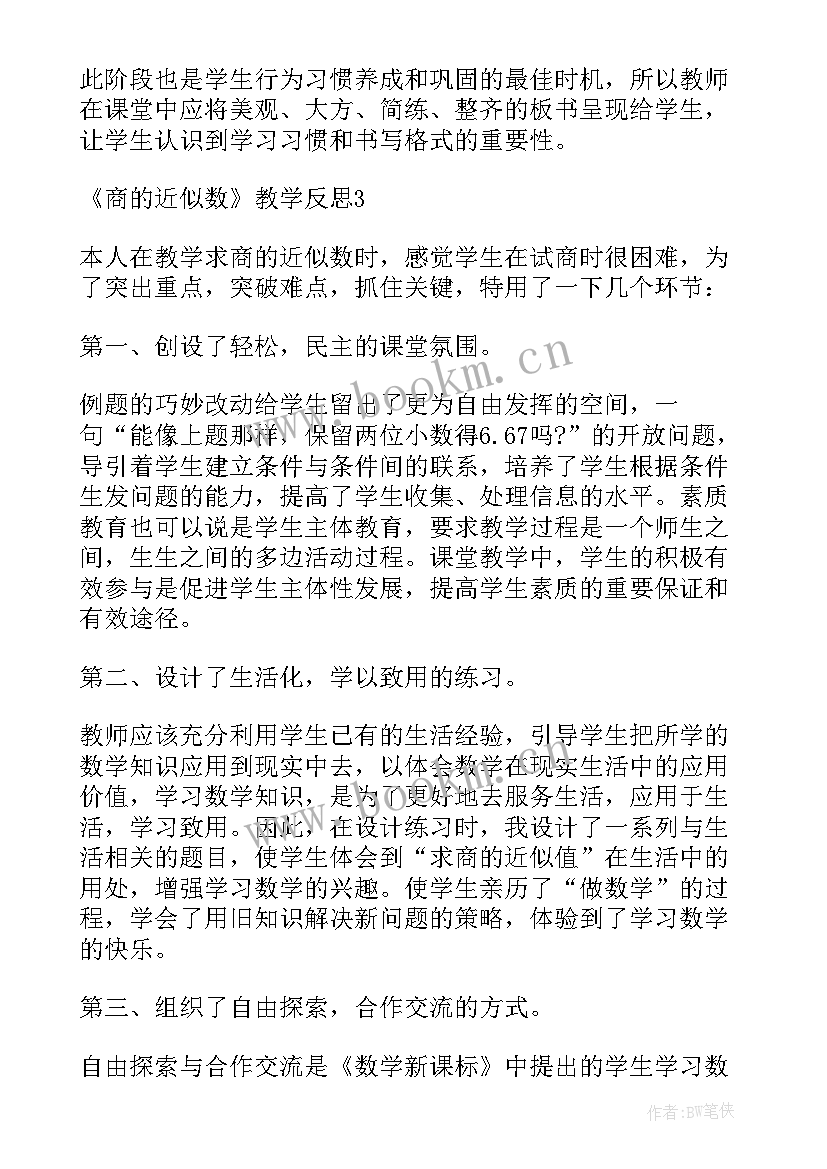 此阶段也是学生行为习惯养成和巩固的最佳时机，所以教师在课堂中应将美观、大方、简练、整齐的板书呈现给学生，让学生认识到学习习惯和书写格式的重要性。

《商的近似数》教学反思3

本人在教学求商的近似数时，感觉学生在试商时很困难，为了突出重点，突破难点，抓住关键，特用了一下几个环节：

第一、创设了轻松，民主的课堂氛围。

例题的巧妙改动给学生留出了更为自由发挥的空间，一句“能像上题那样，保留两位小数得6.67吗?”的开放问题，导引着学生建立条件与条件间的联系，培养了学生根据条件生发问题的能力，提高了学生收集、处理信息的水平。素质教育也可以说是学生主体教育，要求教学过程是一个师生之间，生生之间的多边活动过程。课堂教学中，学生的积极有效参与是促进学生主体性发展，提高学生素质的重要保证和有效途径。

第二、设计了生活化，学以致用的练习。

教师应该充分利用学生已有的生活经验，引导学生把所学的数学知识应用到现实中去，以体会数学在现实生活中的应用价值，学习数学知识，是为了更好地去服务生活，应用于生活，学习致用。因此，在设计练习时，我设计了一系列与生活相关的题目，使学生体会到“求商的近似值”在生活中的用处，增强学习数学的兴趣。使学生亲历了“做数学”的过程，学会了用旧知识解决新问题的策略，体验到了学习数学的快乐。

第三、组织了自由探索，合作交流的方式。

自由探索与合作交流是《数学新课标》中提出的学生学习数

www.bookm.cn

作者:BW笔侠